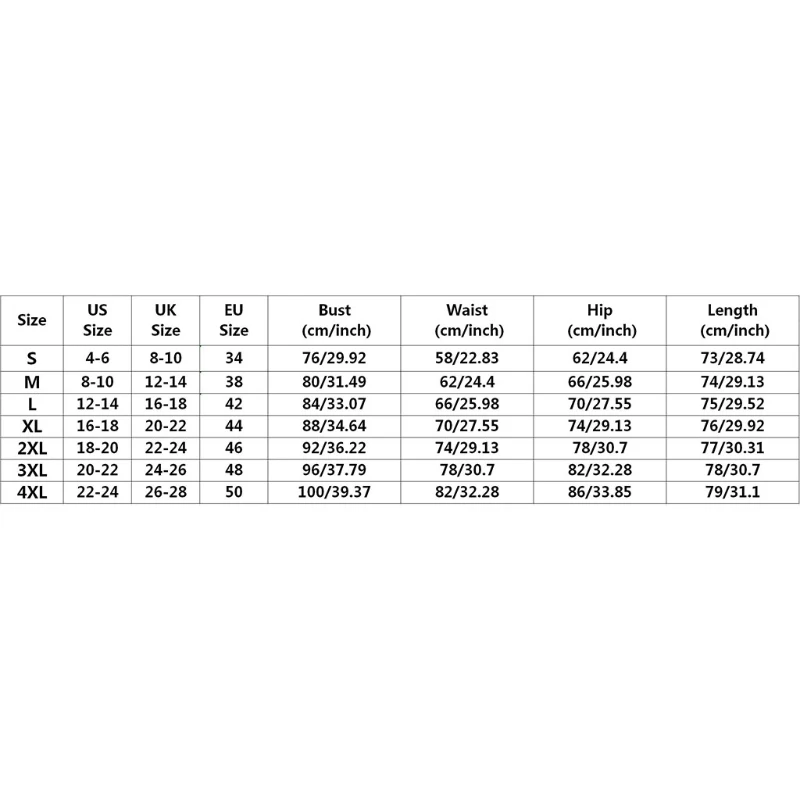 | Size | US Size | UK Size | EU Size | Bust (cm/inch) | Waist (cm/inch) | Hip (cm/inch) | Length (cm/inch) |
|---|---|---|---|---|---|---|---|
| S | 4-6 | 8-10 | 34 | 76/29.92 | 58/22.83 | 62/24.4 | 73/28.74 |
| M | 8-10 | 12-14 | 38 | 80/31.49 | 62/24.4 | 66/25.98 | 74/29.13 |
| L | 12-14 | 16-18 | 42 | 84/33.07 | 66/25.98 | 70/27.55 | 75/29.52 |
| XL | 16-18 | 20-22 | 44 | 88/34.64 | 70/27.55 | 74/29.13 | 76/29.92 |
| 2XL | 18-20 | 22-24 | 46 | 92/36.22 | 74/29.13 | 78/30.7 | 77/30.31 |
| 3XL | 20-22 | 24-26 | 48 | 96/37.79 | 78/30.7 | 82/32.28 | 78/30.7 |
| 4XL | 22-24 | 26-28 | 50 | 100/39.37 | 82/32.28 | 86/33.85 | 79/31.1 |